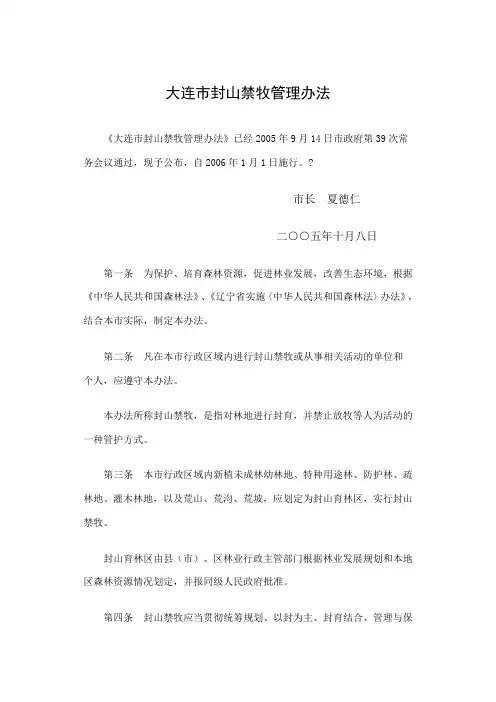 大连市封山禁牧管理办法

《大连市封山禁牧管理办法》已经 2005 年 9 月 14 日市政府第 39 次常务会议通过，现予公布，自 2006 年 1 月 1 日施行。?

市长　夏德仁

二〇〇五年十月八日

第一条　为保护、培育森林资源，促进林业发展，改善生态环境，根据《中华人民共和国森林法》、《辽宁省实施〈中华人民共和国森林法〉办法》，结合本市实际，制定本办法。

第二条　凡在本市行政区域内进行封山禁牧或从事相关活动的单位和个人，应遵守本办法。

本办法所称封山禁牧，是指对林地进行封育，并禁止放牧等人为活动的一种管护方式。

第三条　本市行政区域内新植未成林幼林地、特种用途林、防护林、疏林地、灌木林地，以及荒山、荒沟、荒坡，应划定为封山育林区，实行封山禁牧。

封山育林区由县（市）、区林业行政主管部门根据林业发展规划和本地区森林资源情况划定，并报同级人民政府批准。

第四条　封山禁牧应当贯彻统筹规划、以封为主、封育结合、管理与保